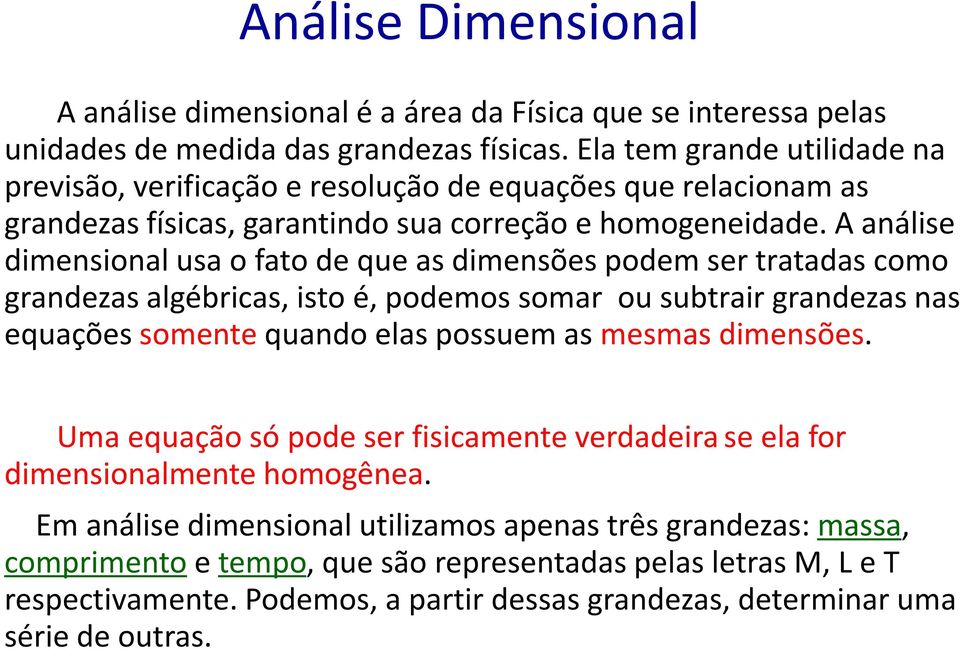 Análise Dimensional

A análise dimensional é a área da Física que se interessa pelas unidades de medida das grandezas físicas. Ela tem grande utilidade na previsão, verificação e resolução de equações que relacionam as grandezas físicas, garantindo sua correção e homogeneidade. A análise dimensional usa o fato de que as dimensões podem ser tratadas como grandezas algébricas, isto é, podemos somar ou subtrair grandezas nas equações somente quando elas possuem as mesmas dimensões.

Uma equação só pode ser fisicamente verdadeira se ela for dimensionalmente homogênea.

Em análise dimensional utilizamos apenas três grandezas: massa, comprimento e tempo, que são representadas pelas letras M, L e T respectivamente. Podemos, a partir dessas grandezas, determinar uma série de outras.